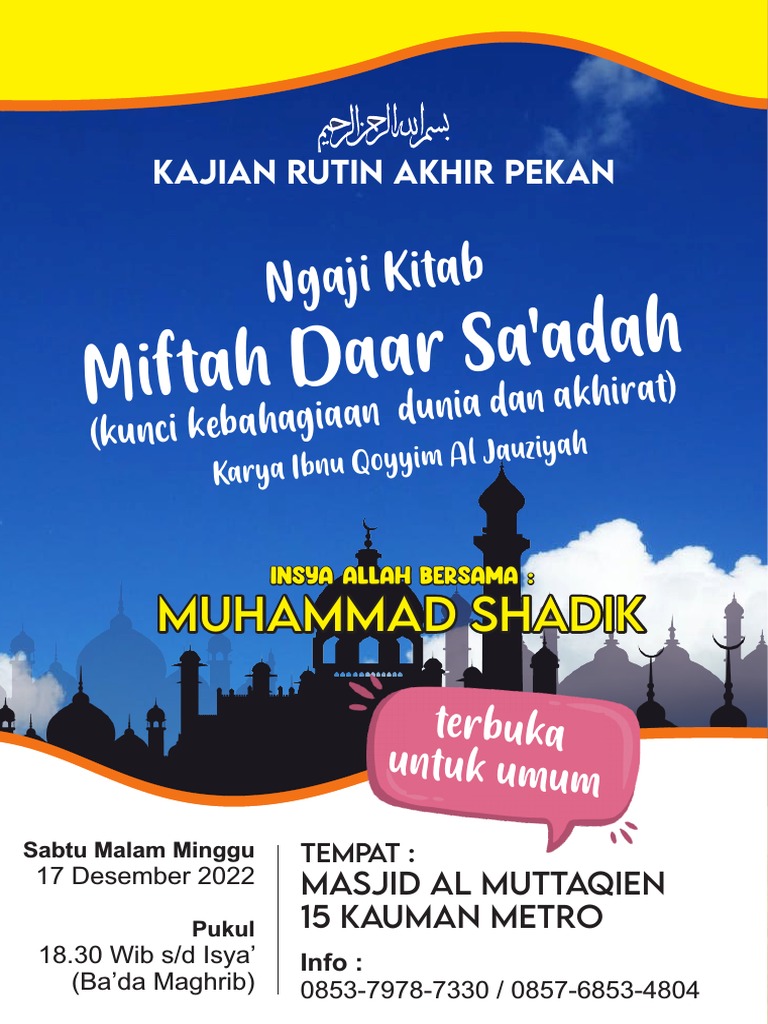 بسم الله الرحمن الرحيم
KAJIAN RUTIN AKHIR PEKAN

Ngaji Kitab
Miftah Daar Sa'adah
(kunci kebahagiaan dunia dan akhirat)
Karya Ibnu Qoyyim Al Jauziyah

INSYA ALLAH BERSAMA :
MUHAMMAD SHADIK

terbuka untuk umum

Sabtu Malam Minggu
17 Desember 2022

Pukul
18.30 Wib s/d Isya'
(Ba'da Maghrib)

TEMPAT :
MASJID AL MUTTAQIEN
15 KAUMAN METRO

Info :
0853-7978-7330 / 0857-6853-4804